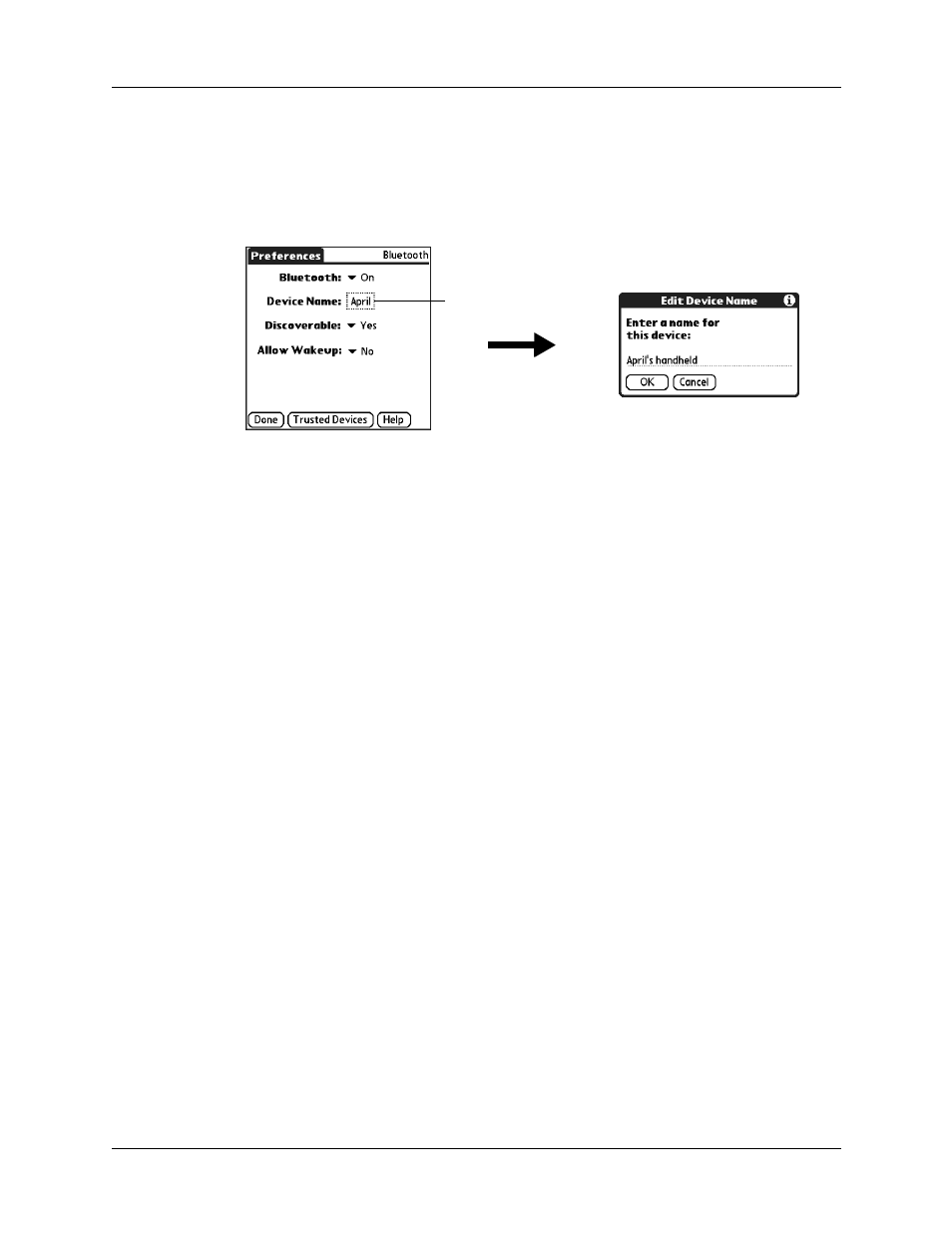 Preferences Bluetooth

Bluetooth: On

Device Name: April

Discoverable: Yes

Allow Wakeup: No

Done Trusted Devices Help

Edit Device Name

Enter a name for this device:

April's handheld

OK Cancel